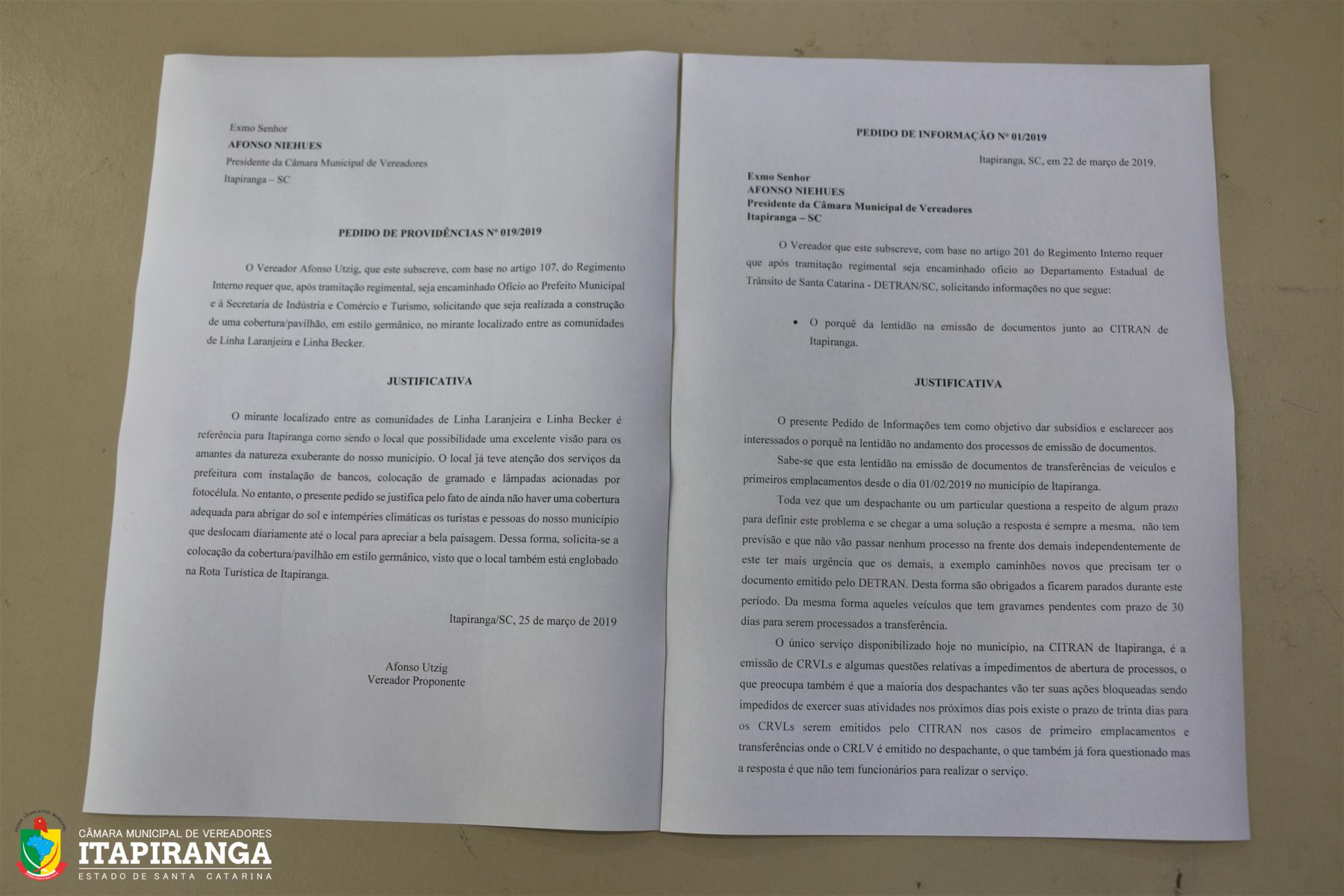 Exmo Senhor
AFONSO NIEHUES
Presidente da Câmara Municipal de Vereadores
Itapiranga – SC

PEDIDO DE PROVIDÊNCIAS Nº 019/2019

O Vereador Afonso Utzig, que este subscreve, com base no artigo 107, do Regimento Interno requer que, após tramitação regimental, seja encaminhado Ofício ao Prefeito Municipal e à Secretaria de Indústria e Comércio e Turismo, solicitando que seja realizada a construção de uma cobertura/pavilhão, em estilo germânico, no mirante localizado entre as comunidades de Linha Laranjeira e Linha Becker.

JUSTIFICATIVA

O mirante localizado entre as comunidades de Linha Laranjeira e Linha Becker é referência para Itapiranga como sendo o local que possibilidade uma excelente visão para os amantes da natureza exuberante do nosso município. O local já teve atenção dos serviços da prefeitura com instalação de bancos, colocação de gramado e lâmpadas acionadas por fotocélula. No entanto, o presente pedido se justifica pelo fato de ainda não haver uma cobertura adequada para abrigar do sol e intempéries climáticas os turistas e pessoas do nosso município que deslocam diariamente até o local para apreciar a bela paisagem. Dessa forma, solicita-se a colocação da cobertura/pavilhão em estilo germânico, visto que o local também está englobado na Rota Turística de Itapiranga.

Itapiranga/SC, 25 de março de 2019

Afonso Utzig
Vereador Proponente

PEDIDO DE INFORMAÇÃO Nº 01/2019

Itapiranga, SC, em 22 de março de 2019.

Exmo Senhor
AFONSO NIEHUES
Presidente da Câmara Municipal de Vereadores
Itapiranga – SC

O Vereador que este subscreve, com base no artigo 201 do Regimento Interno requer que após tramitação regimental seja encaminhado ofício ao Departamento Estadual de Trânsito de Santa Catarina - DETRAN/SC, solicitando informações no que segue:

• O porquê da lentidão na emissão de documentos junto ao CITRAN de Itapiranga.

JUSTIFICATIVA

O presente Pedido de Informações tem como objetivo dar subsídios e esclarecer aos interessados o porquê na lentidão no andamento dos processos de emissão de documentos.

Sabe-se que esta lentidão na emissão de documentos de transferências de veículos e primeiros emplacamentos desde o dia 01/02/2019 no município de Itapiranga.

Toda vez que um despachante ou um particular questiona a respeito de algum prazo para definir este problema e se chegar a uma solução a resposta é sempre a mesma, não tem previsão e que não vão passar nenhum processo na frente dos demais independentemente de este ter mais urgência que os demais, a exemplo caminhões novos que precisam ter o documento emitido pelo DETRAN. Desta forma são obrigados a ficarem parados durante este período. Da mesma forma aqueles veículos que tem gravames pendentes com prazo de 30 dias para serem processados a transferência.

O único serviço disponibilizado hoje no município, na CITRAN de Itapiranga, é a emissão de CRVLs e algumas questões relativas a impedimentos de abertura de processos, o que preocupa também é que a maioria dos despachantes vão ter suas ações bloqueadas sendo impedidos de exercer suas atividades nos próximos dias pois existe o prazo de trinta dias para os CRVLs serem emitidos pelo CITRAN nos casos de primeiro emplacamentos e transferências onde o CRLV é emitido no despachante, o que também já fora questionado mas a resposta é que não tem funcionários para realizar o serviço.

CÂMARA MUNICIPAL DE VEREADORES
ITAPIRANGA
ESTADO DE SANTA CATARINA